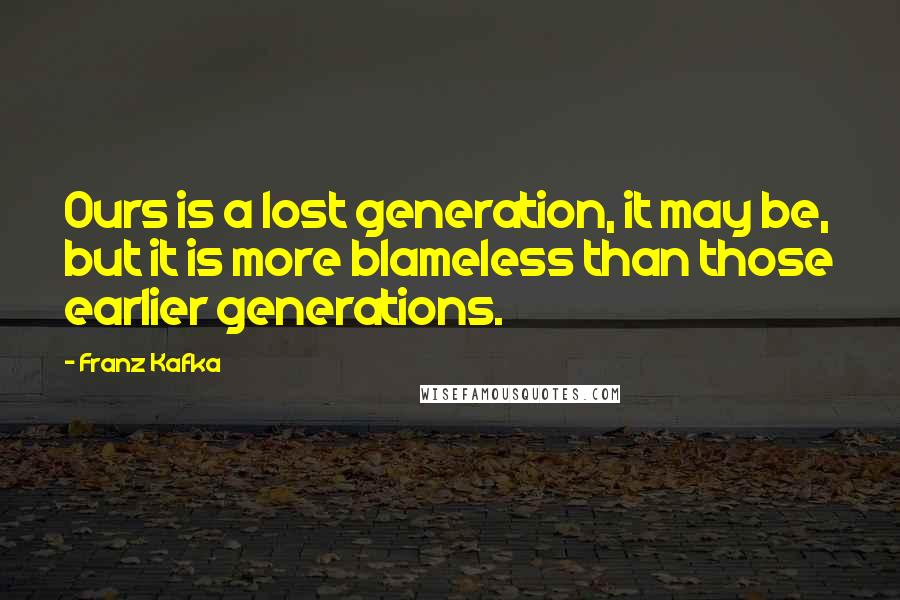 Ours is a lost generation, it may be, but it is more blameless than those earlier generations.

- Franz Kafka

WISEFAMOUSQUOTES.COM